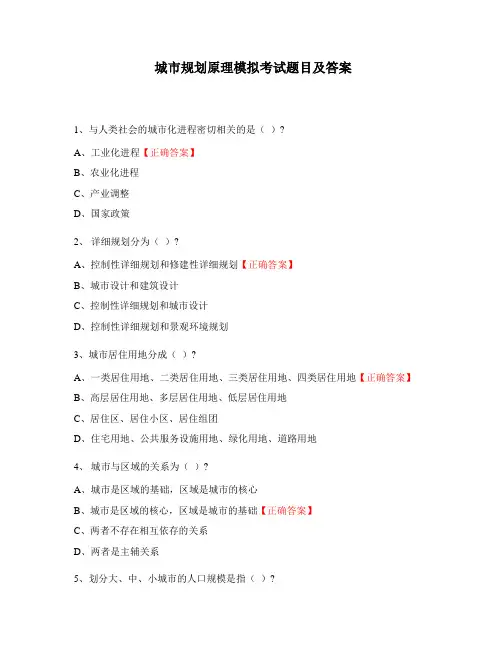 城市规划原理模拟考试题目及答案

1、与人类社会的城市化进程密切相关的是（ ）?

A、工业化进程【正确答案】

B、农业化进程

C、产业调整

D、国家政策

2、 详细规划分为（ ）?

A、控制性详细规划和修建性详细规划【正确答案】

B、城市设计和建筑设计

C、控制性详细规划和城市设计

D、控制性详细规划和景观环境规划

3、城市居住用地分成（ ）?

A、一类居住用地、二类居住用地、三类居住用地、四类居住用地【正确答案】

B、高层居住用地、多层居住用地、低层居住用地

C、居住区、居住小区、居住组团

D、住宅用地、公共服务设施用地、绿化用地、道路用地

4、 城市与区域的关系为（ ）?

A、城市是区域的基础，区域是城市的核心

B、城市是区域的核心，区域是城市的基础【正确答案】

C、两者不存在相互依存的关系

D、两者是主辅关系

5、划分大、中、小城市的人口规模是指（ ）?